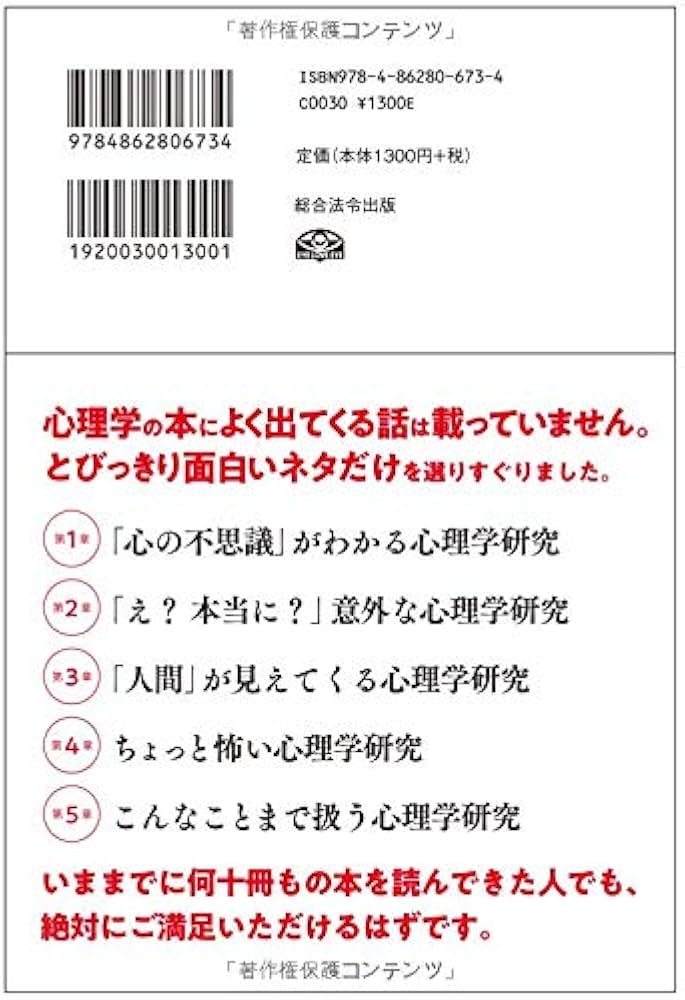 「著作権保護コンテンツ」

9784862806734

1920030013001

ISBN978-4-86280-673-4
C0030 ¥1300E

定価（本体1300円+税）

総合法令出版

心理学の本によく出てくる話は載っていません。
とびっきり面白いネタだけを選りすぐりました。

第1章 「心の不思議」がわかる心理学研究

第2章 「え？ 本当に？」意外な心理学研究

第3章 「人間」が見えてくる心理学研究

第4章 ちょっと怖い心理学研究

第5章 こんなことまで扱う心理学研究

いままでに何十冊もの本を読んできた人でも、
絶対にご満足いただけるはずです。

「著作権保護コンテンツ」